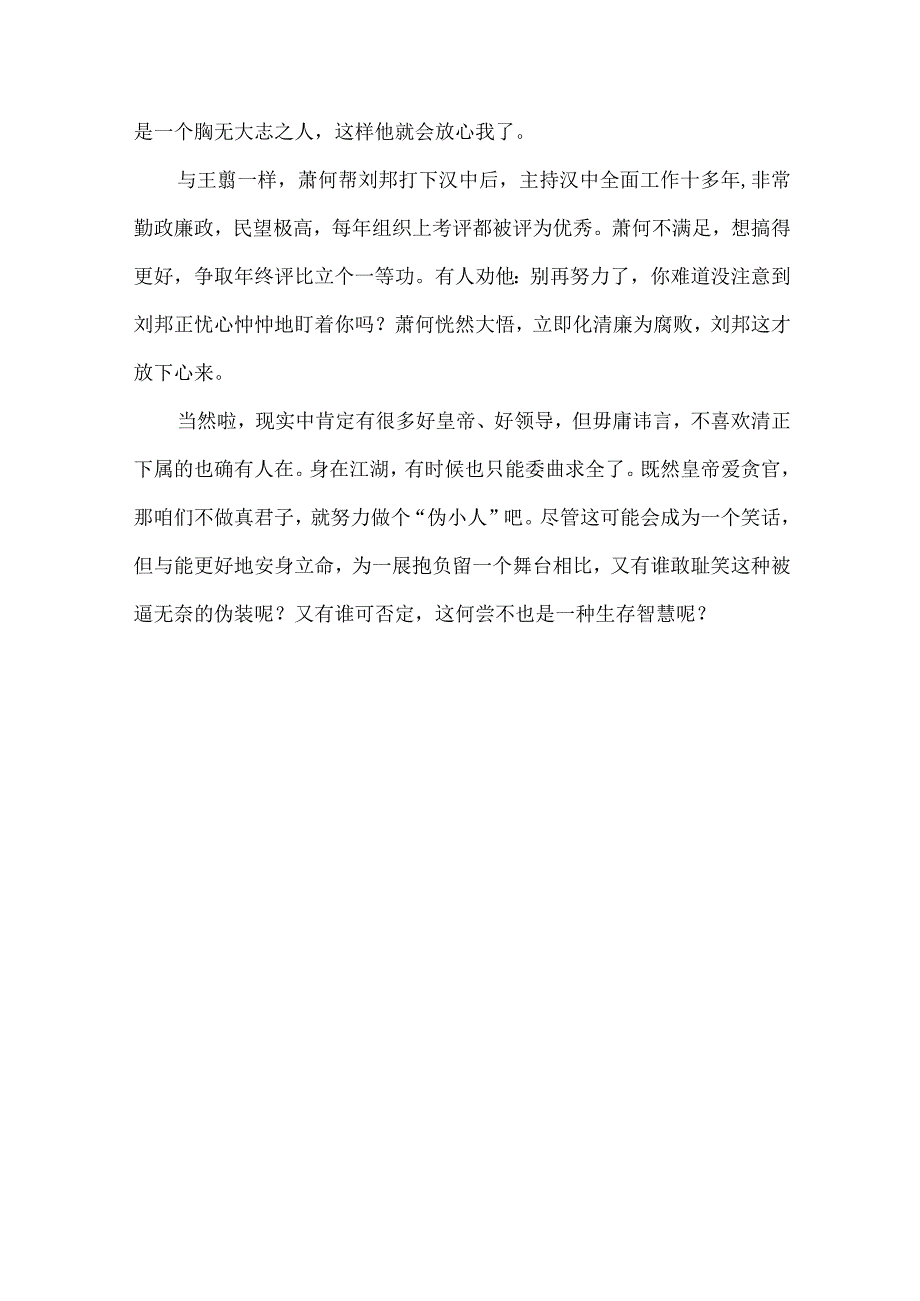 是一个胸无大志之人，这样他就会放心我了。

与王翦一样，萧何帮刘邦打下汉中后，主持汉中全面工作十多年，非常勤政廉政，民望极高，每年组织上考评都被评为优秀。萧何不满足，想搞得更好，争取年终评比立个一等功。有人劝他：别再努力了，你难道没注意到刘邦正忧心忡忡地盯着你吗？萧何恍然大悟，立即化清廉为腐败，刘邦这才放下心来。

当然啦，现实中肯定有很多好皇帝、好领导，但毋庸讳言，不喜欢清正下属的也确有人在。身在江湖，有时候也只能委曲求全了。既然皇帝爱贪官，那咱们不做真君子，就努力做个“伪小人”吧。尽管这可能会成为一个笑话，但与能更好地安身立命，为一展抱负留一个舞台相比，又有谁敢耻笑这种被逼无奈的伪装呢？又有谁可否定，这何尝不也是一种生存智慧呢？